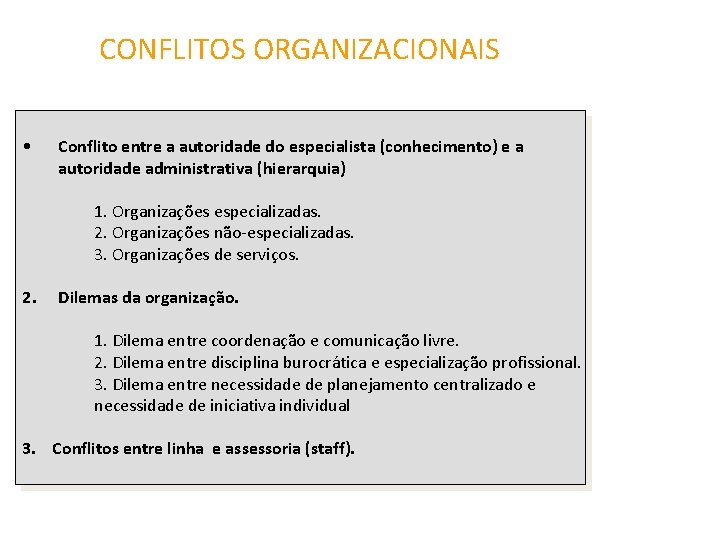 CONFLITOS ORGANIZACIONAIS

• Conflito entre a autoridade do especialista (conhecimento) e a autoridade administrativa (hierarquia)

1. Organizações especializadas.
2. Organizações não-especializadas.
3. Organizações de serviços.

2. Dilemas da organização.

1. Dilema entre coordenação e comunicação livre.
2. Dilema entre disciplina burocrática e especialização profissional.
3. Dilema entre necessidade de planejamento centralizado e necessidade de iniciativa individual

3. Conflitos entre linha e assessoria (staff).